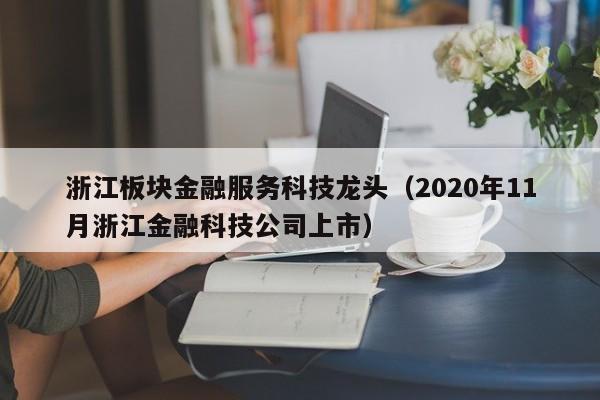 浙江板块金融服务科技龙头（2020年11月浙江金融科技公司上市）